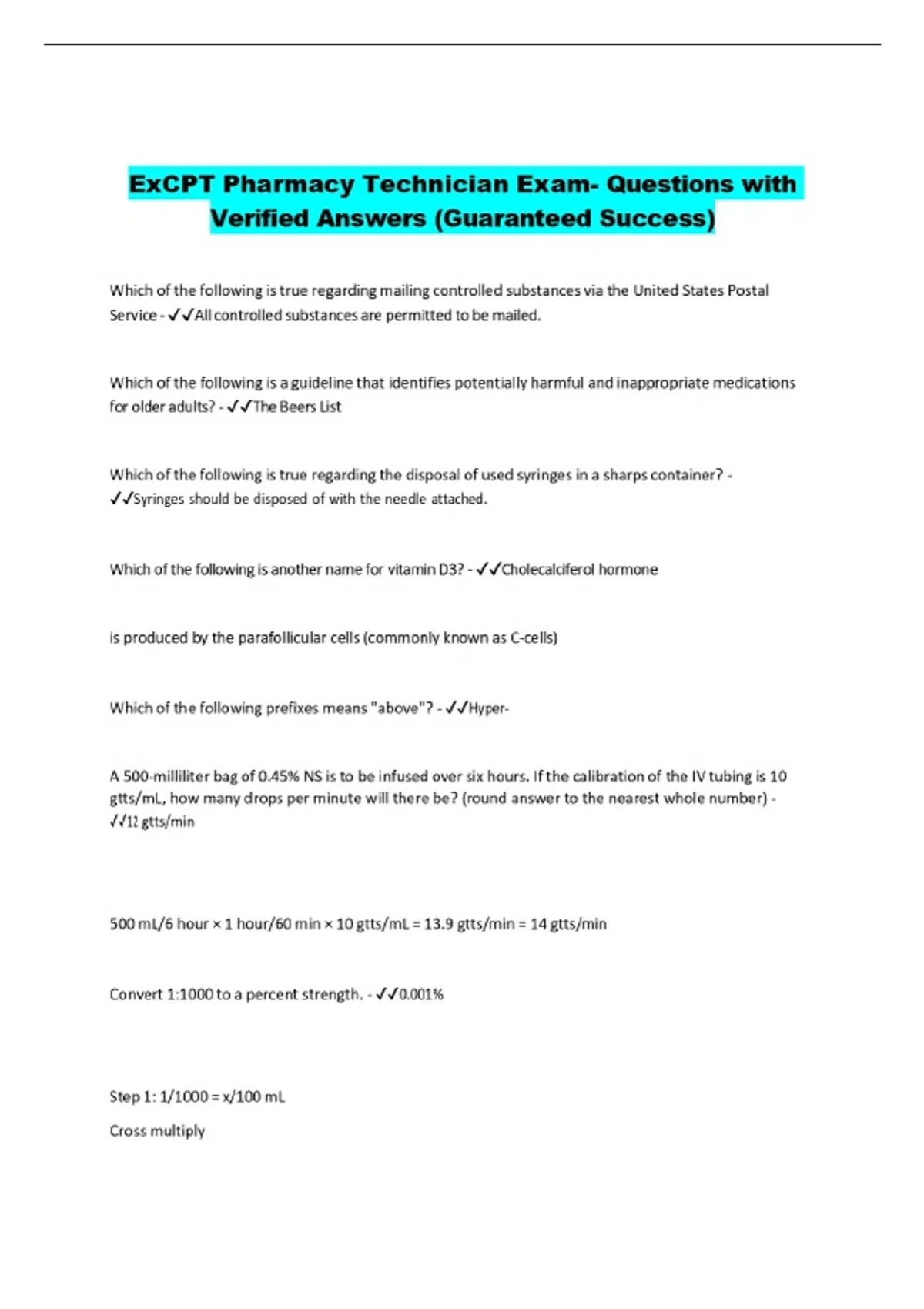 ExCPT Pharmacy Technician Exam- Questions with Verified Answers (Guaranteed Success)

Which of the following is true regarding mailing controlled substances via the United States Postal Service - ✓✓All controlled substances are permitted to be mailed.

Which of the following is a guideline that identifies potentially harmful and inappropriate medications for older adults? - ✓✓The Beers List

Which of the following is true regarding the disposal of used syringes in a sharps container? - ✓✓Syringes should be disposed of with the needle attached.

Which of the following is another name for vitamin D3? - ✓✓Cholecalciferol hormone

is produced by the parafollicular cells (commonly known as C-cells)

Which of the following prefixes means "above"? - ✓✓Hyper-

A 500-milliliter bag of 0.45% NS is to be infused over six hours. If the calibration of the IV tubing is 10 gtts/mL, how many drops per minute will there be? (round answer to the nearest whole number) - ✓✓12 gtts/min

500 mL/6 hour × 1 hour/60 min × 10 gtts/mL = 13.9 gtts/min = 14 gtts/min

Convert 1:1000 to a percent strength. - ✓✓0.001%

Step 1: 1/1000 = x/100 mL

Cross multiply